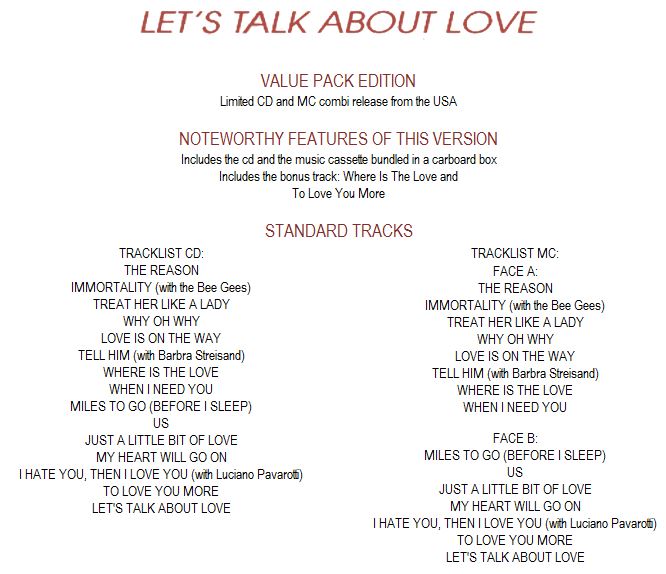 LET´S TALK ABOUT LOVE

VALUE PACK EDITION
Limited CD and MC combi release from the USA

NOTEWORTHY FEATURES OF THIS VERSION
Includes the cd and the music cassette bundled in a carboard box
Includes the bonus track: Where Is The Love and
To Love You More

STANDARD TRACKS

TRACKLIST CD:
THE REASON
IMMORTALITY (with the Bee Gees)
TREAT HER LIKE A LADY
WHY OH WHY
LOVE IS ON THE WAY
TELL HIM (with Barbra Streisand)
WHERE IS THE LOVE
WHEN I NEED YOU
MILES TO GO (BEFORE I SLEEP)
US
JUST A LITTLE BIT OF LOVE
MY HEART WILL GO ON
I HATE YOU, THEN I LOVE YOU (with Luciano Pavarotti)
TO LOVE YOU MORE
LET'S TALK ABOUT LOVE

TRACKLIST MC:
FACE A:
THE REASON
IMMORTALITY (with the Bee Gees)
TREAT HER LIKE A LADY
WHY OH WHY
LOVE IS ON THE WAY
TELL HIM (with Barbra Streisand)
WHERE IS THE LOVE
WHEN I NEED YOU

FACE B:
MILES TO GO (BEFORE I SLEEP)
US
JUST A LITTLE BIT OF LOVE
MY HEART WILL GO ON
I HATE YOU, THEN I LOVE YOU (with Luciano Pavarotti)
TO LOVE YOU MORE
LET'S TALK ABOUT LOVE